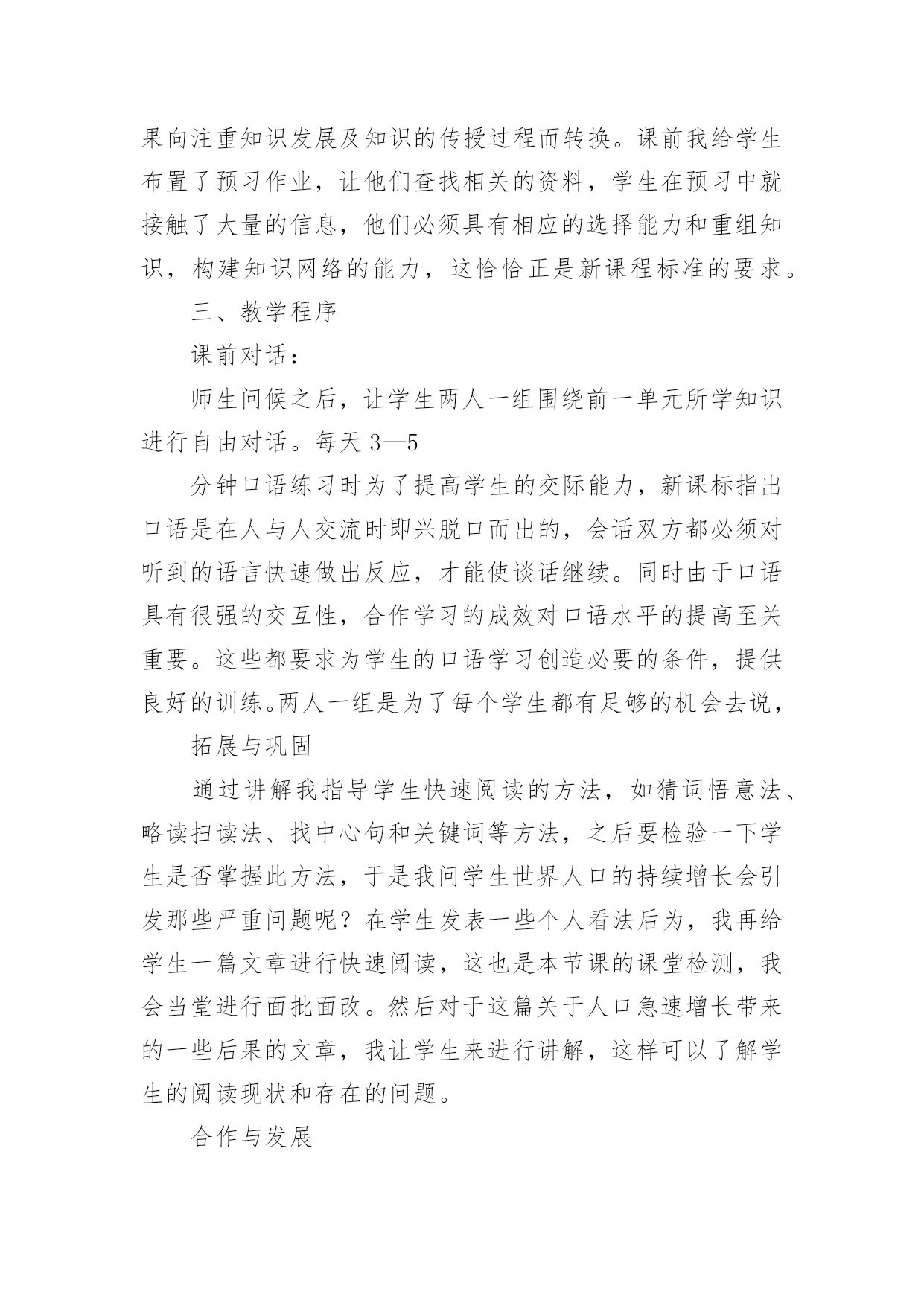 果向注重知识发展及知识的传授过程而转换。课前我给学生布置了预习作业，让他们查找相关的资料，学生在预习中就接触了大量的信息，他们必须具有相应的选择能力和重组知识，构建知识网络的能力，这恰恰正是新课程标准的要求。

三、教学程序

课前对话：

师生问候之后，让学生两人一组围绕前一单元所学知识进行自由对话。每天 3—5

分钟口语练习时为了提高学生的交际能力，新课标指出口语是在人与人交流时即兴脱口而出的，会话双方都必须对听到的语言快速做出反应，才能使谈话继续。同时由于口语具有很强的交互性，合作学习的成效对口语水平的提高至关重要。这些都要求为学生的口语学习创造必要的条件，提供良好的训练。两人一组是为了每个学生都有足够的机会去说，

拓展与巩固

通过讲解我指导学生快速阅读的方法，如猜词悟意法、略读扫读法、找中心句和关键词等方法，之后要检验一下学生是否掌握此方法，于是我问学生世界人口的持续增长会引发那些严重问题呢？在学生发表一些个人看法后为，我再给学生一篇文章进行快速阅读，这也是本节课的课堂检测，我会当堂进行面批面改。然后对于这篇关于人口急速增长带来的一些后果的文章，我让学生来进行讲解，这样可以了解学生的阅读现状和存在的问题。

合作与发展